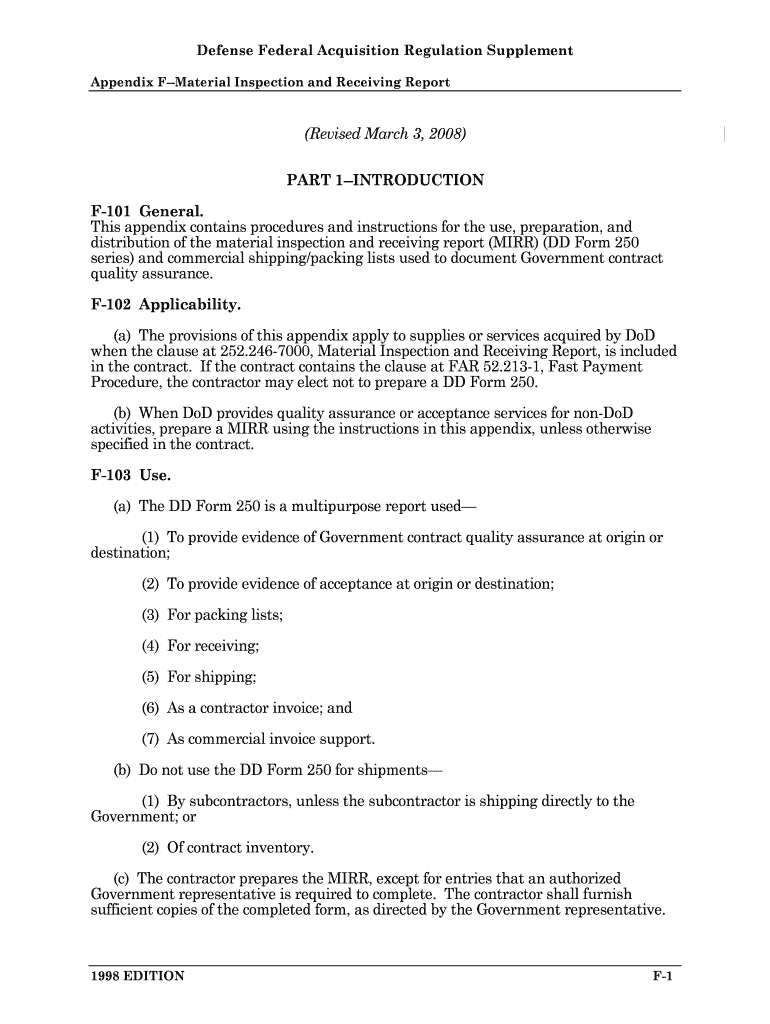 Defense Federal Acquisition Regulation Supplement

Appendix F–Material Inspection and Receiving Report

(Revised March 3, 2008)

PART 1–INTRODUCTION

F-101 General.
This appendix contains procedures and instructions for the use, preparation, and distribution of the material inspection and receiving report (MIRR) (DD Form 250 series) and commercial shipping/packing lists used to document Government contract quality assurance.

F-102 Applicability.

(a) The provisions of this appendix apply to supplies or services acquired by DoD when the clause at 252.246-7000, Material Inspection and Receiving Report, is included in the contract. If the contract contains the clause at FAR 52.213-1, Fast Payment Procedure, the contractor may elect not to prepare a DD Form 250.

(b) When DoD provides quality assurance or acceptance services for non-DoD activities, prepare a MIRR using the instructions in this appendix, unless otherwise specified in the contract.

F-103 Use.

(a) The DD Form 250 is a multipurpose report used—

(1) To provide evidence of Government contract quality assurance at origin or destination;

(2) To provide evidence of acceptance at origin or destination;

(3) For packing lists;

(4) For receiving;

(5) For shipping;

(6) As a contractor invoice; and

(7) As commercial invoice support.

(b) Do not use the DD Form 250 for shipments—

(1) By subcontractors, unless the subcontractor is shipping directly to the Government; or

(2) Of contract inventory.

(c) The contractor prepares the MIRR, except for entries that an authorized Government representative is required to complete. The contractor shall furnish sufficient copies of the completed form, as directed by the Government representative.

1998 EDITION

F-1